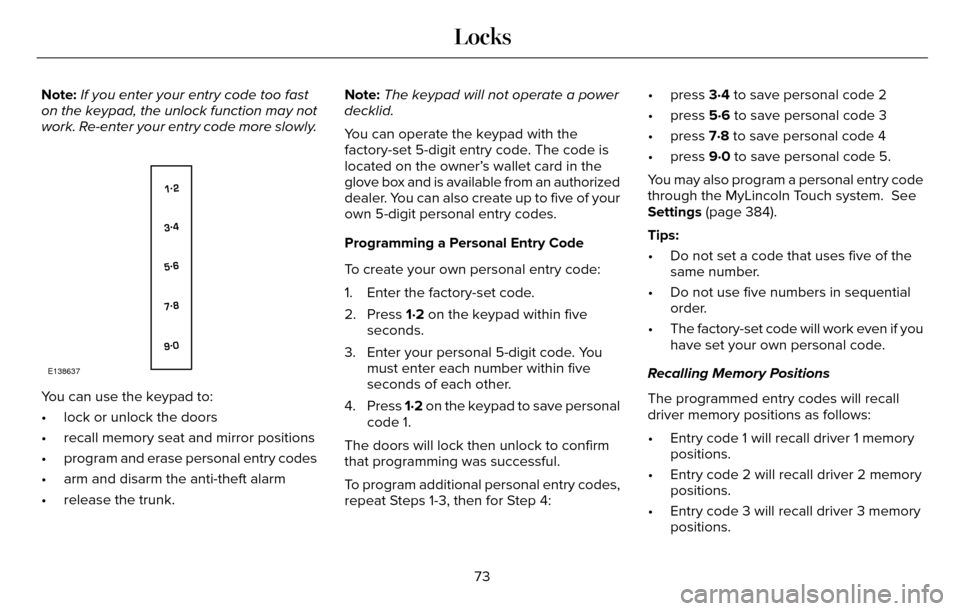 Locks

Note: If you enter your entry code too fast on the keypad, the unlock function may not work. Re-enter your entry code more slowly.

1·2

3·4

5·6

7·8

9·0

E138637

You can use the keypad to:

• lock or unlock the doors
• recall memory seat and mirror positions
• program and erase personal entry codes
• arm and disarm the anti-theft alarm
• release the trunk.

Note: The keypad will not operate a power decklid.

You can operate the keypad with the factory-set 5-digit entry code. The code is located on the owner's wallet card in the glove box and is available from an authorized dealer. You can also create up to five of your own 5-digit personal entry codes.

Programming a Personal Entry Code

To create your own personal entry code:

1. Enter the factory-set code.
2. Press 1·2 on the keypad within five seconds.
3. Enter your personal 5-digit code. You must enter each number within five seconds of each other.
4. Press 1·2 on the keypad to save personal code 1.

The doors will lock then unlock to confirm that programming was successful.

To program additional personal entry codes, repeat Steps 1-3, then for Step 4:

• press 3·4 to save personal code 2
• press 5·6 to save personal code 3
• press 7·8 to save personal code 4
• press 9·0 to save personal code 5.

You may also program a personal entry code through the MyLincoln Touch system. See Settings (page 384).

Tips:

• Do not set a code that uses five of the same number.
• Do not use five numbers in sequential order.
• The factory-set code will work even if you have set your own personal code.

Recalling Memory Positions

The programmed entry codes will recall driver memory positions as follows:

• Entry code 1 will recall driver 1 memory positions.
• Entry code 2 will recall driver 2 memory positions.
• Entry code 3 will recall driver 3 memory positions.

73

carmanualsonline.info